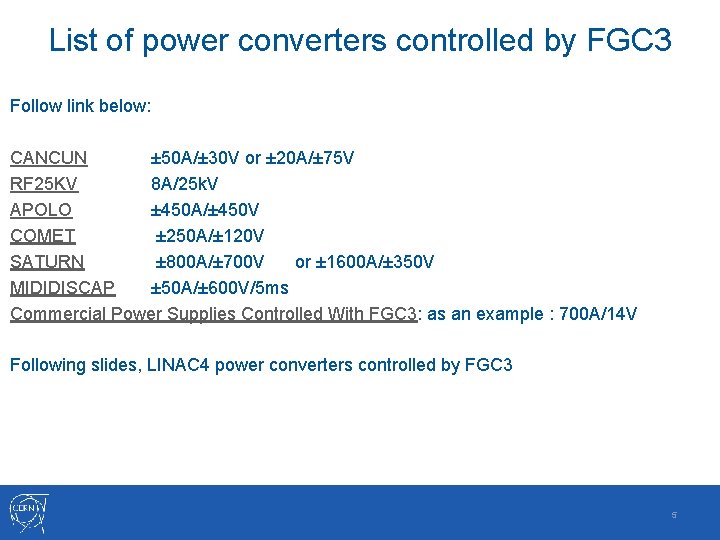 List of power converters controlled by FGC3

Follow link below:

CANCUN ±50A/±30V or ±20A/±75V
RF25KV 8A/25kV
APOLO ±450A/±450V
COMET ±250A/±120V
SATURN ±800A/±700V or ±1600A/±350V
MIDIDISCAP ±50A/±600V/5ms
Commercial Power Supplies Controlled With FGC3: as an example : 700A/14V

Following slides, LINAC4 power converters controlled by FGC3

CERN

5